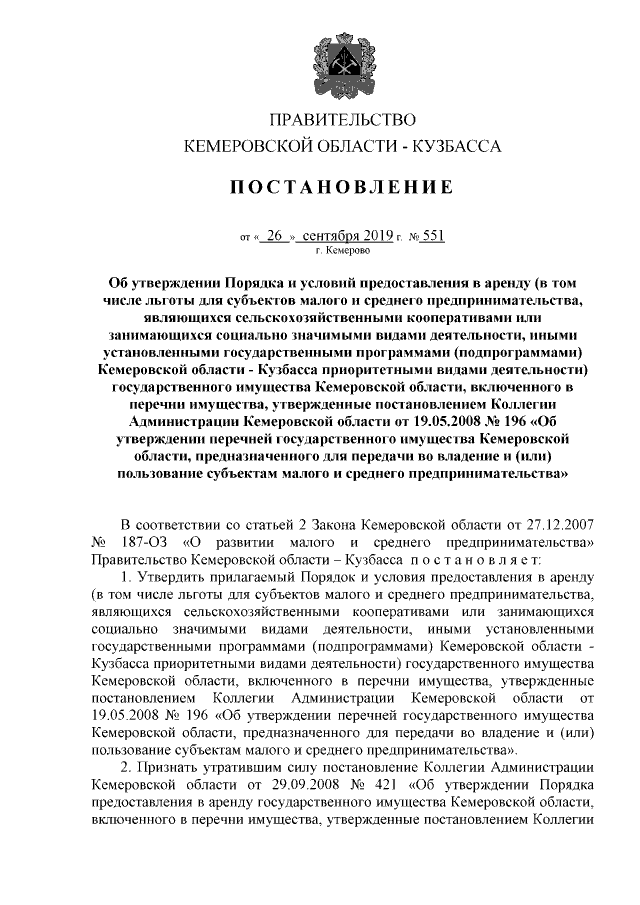 ПРАВИТЕЛЬСТВО
КЕМЕРОВСКОЙ ОБЛАСТИ - КУЗБАССА

ПОСТАНОВЛЕНИЕ

от « 26 » сентября 2019 г. № 551
г. Кемерово

Об утверждении Порядка и условий предоставления в аренду (в том числе льготы для субъектов малого и среднего предпринимательства, являющихся сельскохозяйственными кооперативами или занимающихся социально значимыми видами деятельности, иными установленными государственными программами (подпрограммами) Кемеровской области - Кузбасса приоритетными видами деятельности) государственного имущества Кемеровской области, включенного в перечни имущества, утвержденные постановлением Коллегии Администрации Кемеровской области от 19.05.2008 № 196 «Об утверждении перечней государственного имущества Кемеровской области, предназначенного для передачи во владение и (или) пользование субъектам малого и среднего предпринимательства»

В соответствии со статьей 2 Закона Кемеровской области от 27.12.2007 № 187-ОЗ «О развитии малого и среднего предпринимательства» Правительство Кемеровской области – Кузбасса постановляет:

1. Утвердить прилагаемый Порядок и условия предоставления в аренду (в том числе льготы для субъектов малого и среднего предпринимательства, являющихся сельскохозяйственными кооперативами или занимающихся социально значимыми видами деятельности, иными установленными государственными программами (подпрограммами) Кемеровской области - Кузбасса приоритетными видами деятельности) государственного имущества Кемеровской области, включенного в перечни имущества, утвержденные постановлением Коллегии Администрации Кемеровской области от 19.05.2008 № 196 «Об утверждении перечней государственного имущества Кемеровской области, предназначенного для передачи во владение и (или) пользование субъектам малого и среднего предпринимательства».

2. Признать утратившим силу постановление Коллегии Администрации Кемеровской области от 29.09.2008 № 421 «Об утверждении Порядка предоставления в аренду государственного имущества Кемеровской области, включенного в перечни имущества, утвержденные постановлением Коллегии